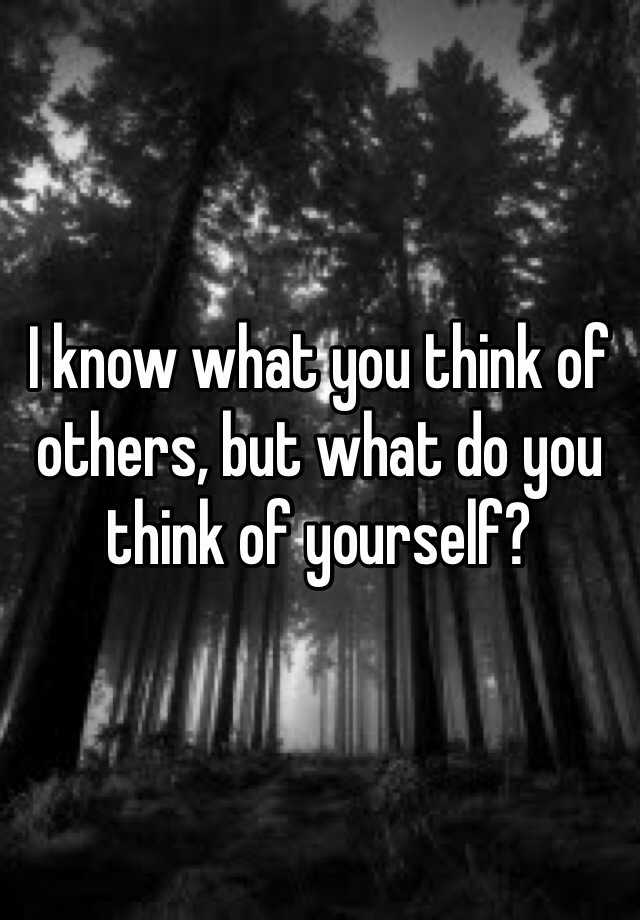 I know what you think of others, but what do you think of yourself?